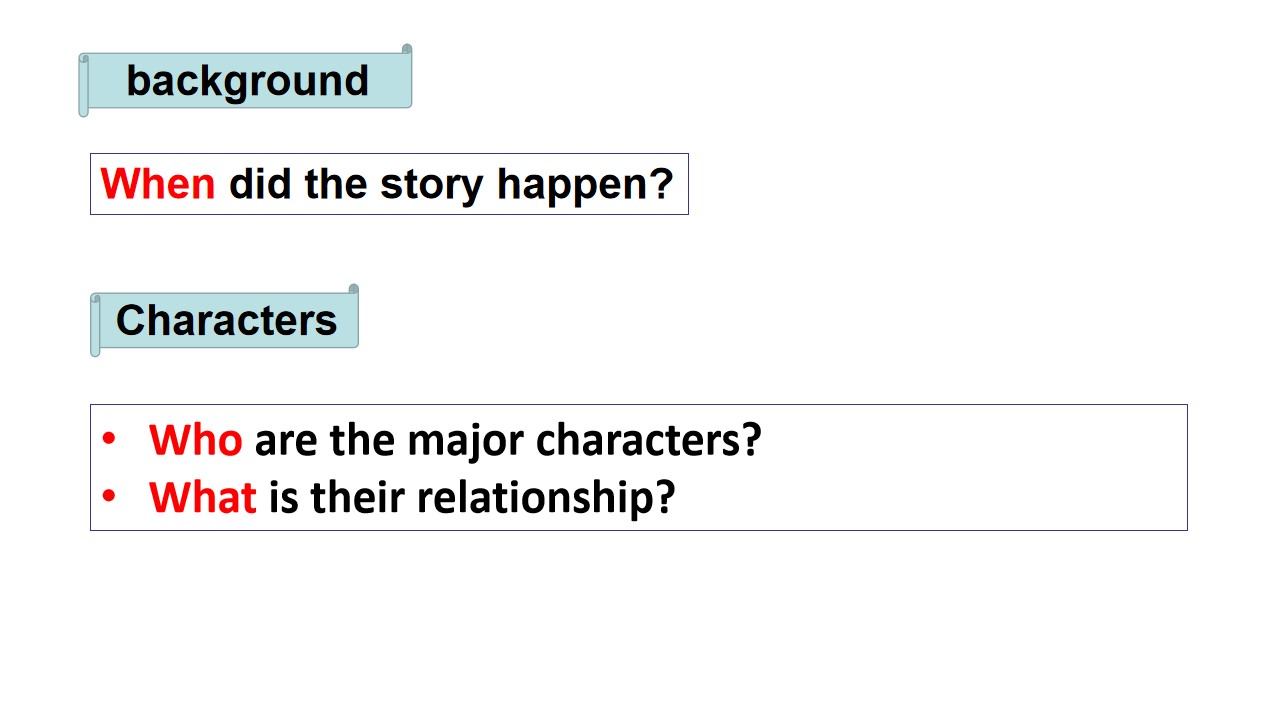 background

When did the story happen?

Characters

• Who are the major characters?
• What is their relationship?